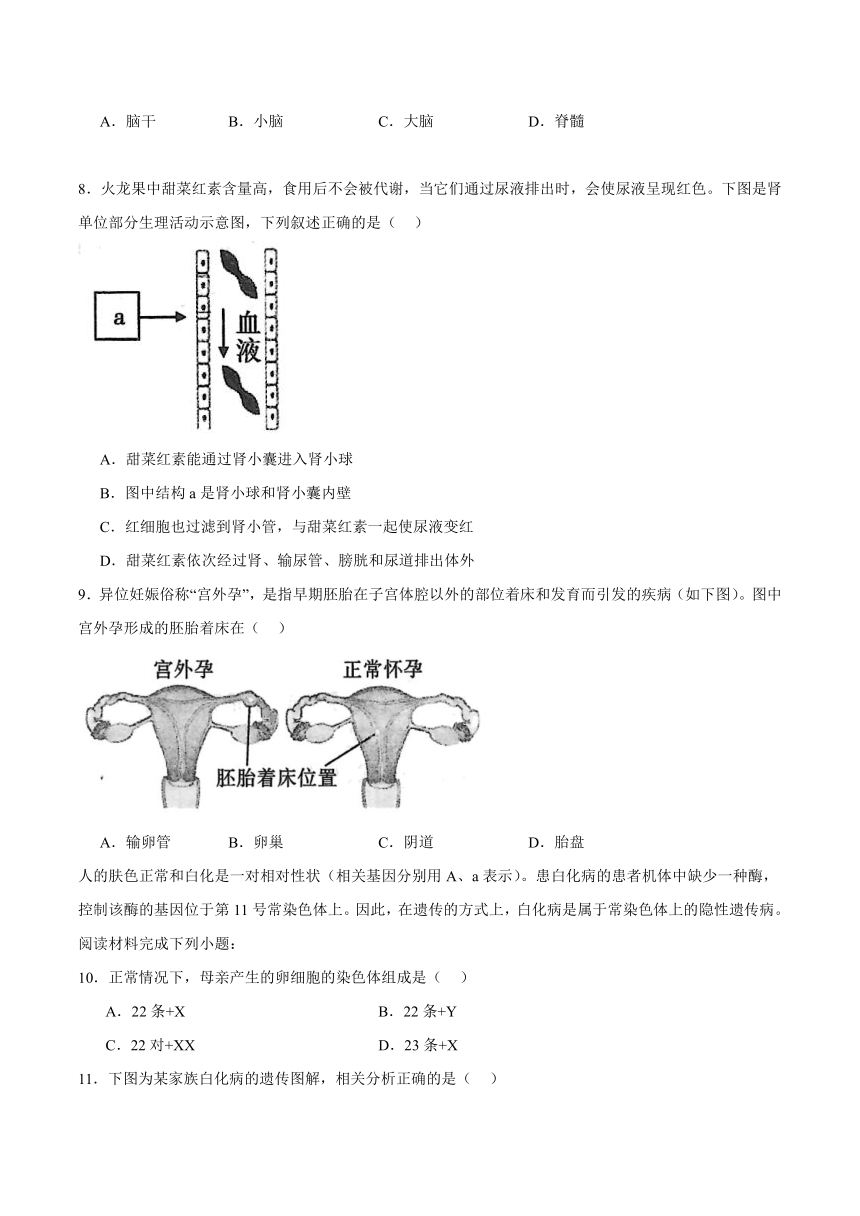 A．脑干　　B．小脑　　C．大脑　　D．脊髓

8．火龙果中甜菜红素含量高，食用后不会被代谢，当它们通过尿液排出时，会使尿液呈现红色。下图是肾单位部分生理活动示意图，下列叙述正确的是（　）

a

血液

A．甜菜红素能通过肾小囊进入肾小球

B．图中结构 a 是肾小球和肾小囊内壁

C．红细胞也过滤到肾小管，与甜菜红素一起使尿液变红

D．甜菜红素依次经过肾、输尿管、膀胱和尿道排出体外

9．异位妊娠俗称“宫外孕”，是指早期胚胎在子宫体腔以外的部位着床和发育而引发的疾病（如下图）。图中宫外孕形成的胚胎着床在（　）

宫外孕　正常怀孕

胚胎着床位置

A．输卵管　　B．卵巢　　C．阴道　　D．胎盘

人的肤色正常和白化是一对相对性状（相关基因分别用 A、a 表示）。患白化病的患者机体中缺少一种酶，控制该酶的基因位于第 11 号常染色体上。因此，在遗传的方式上，白化病是属于常染色体上的隐性遗传病。阅读材料完成下列小题：

10．正常情况下，母亲产生的卵细胞的染色体组成是（　）

A．22 条+X　　B．22 条+Y

C．22 对+XX　　D．23 条+X

11．下图为某家族白化病的遗传图解，相关分析正确的是（　）